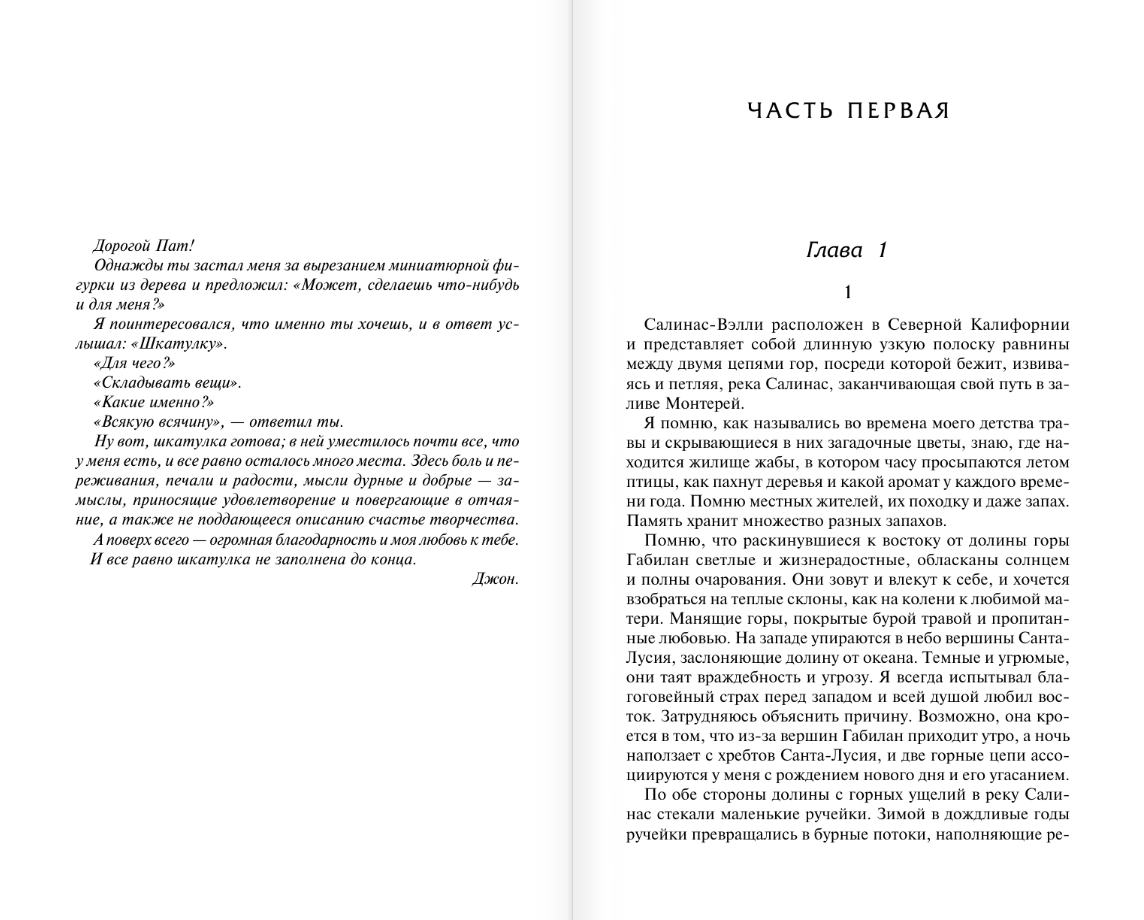 Дорогой Пат!

Однажды ты застал меня за вырезанием миниатюрной фигурки из дерева и предложил: «Может, сделаешь что-нибудь и для меня?»

Я поинтересовался, что именно ты хочешь, и в ответ услышал: «Шкатулку».

«Для чего?»

«Складывать вещи».

«Какие именно?»

«Всякую всячину», — ответил ты.

Ну вот, шкатулка готова; в ней уместилось почти все, что у меня есть, и все равно осталось много места. Здесь боль и переживания, печали и радости, мысли дурные и добрые — замыслы, приносящие удовлетворение и повергающие в отчаяние, а также не поддающееся описанию счастье творчества.

А поверх всего — огромная благодарность и моя любовь к тебе.

И все равно шкатулка не заполнена до конца.

Джон.

ЧАСТЬ ПЕРВАЯ

Глава 1

1

Салинас-Вэлли расположен в Северной Калифорнии и представляет собой длинную узкую полоску равнины между двумя цепями гор, посреди которой бежит, извиваясь и петляя, река Салинас, заканчивающая свой путь в заливе Монтерей.

Я помню, как назывались во времена моего детства травы и скрывающиеся в них загадочные цветы, знаю, где находится жилище жабы, в котором часу просыпаются летом птицы, как пахнут деревья и какой аромат у каждого времени года. Помню местных жителей, их походку и даже запах. Память хранит множество разных запахов.

Помню, что раскинувшиеся к востоку от долины горы Габилан светлые и жизнерадостные, обласканы солнцем и полны очарования. Они зовут и влекут к себе, и хочется взобраться на теплые склоны, как на колени к любимой матери. Манящие горы, покрытые бурой травой и пропитанные любовью. На западе упираются в небо вершины Санта-Лусия, заслоняющие долину от океана. Темные и угрюмые, они таят враждебность и угрозу. Я всегда испытывал благоговейный страх перед западом и всей душой любил восток. Затрудняюсь объяснить причину. Возможно, она кроется в том, что из-за вершин Габилан приходит утро, а ночь наползает с хребтов Санта-Лусия, и две горные цепи ассоциируются у меня с рождением нового дня и его угасанием.

По обе стороны долины с горных ущелий в реку Салинас стекали маленькие ручейки. Зимой в дождливые годы ручейки превращались в бурные потоки, наполняющие ре-